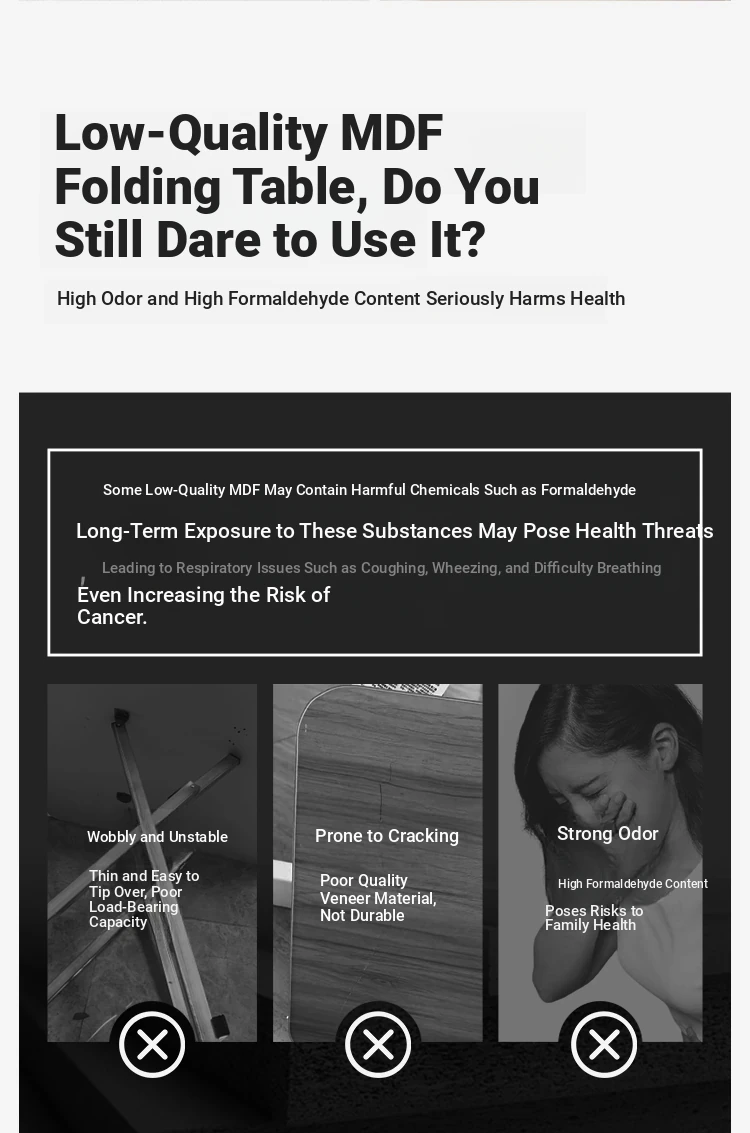 Low-Quality MDF Folding Table, Do You Still Dare to Use It?

High Odor and High Formaldehyde Content Seriously Harms Health

Some Low-Quality MDF May Contain Harmful Chemicals Such as Formaldehyde

Long-Term Exposure to These Substances May Pose Health Threats

Leading to Respiratory Issues Such as Coughing, Wheezing, and Difficulty Breathing

Even Increasing the Risk of Cancer.

Wobbly and Unstable

Thin and Easy to Tip Over, Poor Load-Bearing Capacity

Prone to Cracking

Poor Quality Veneer Material, Not Durable

Strong Odor

High Formaldehyde Content

Poses Risks to Family Health